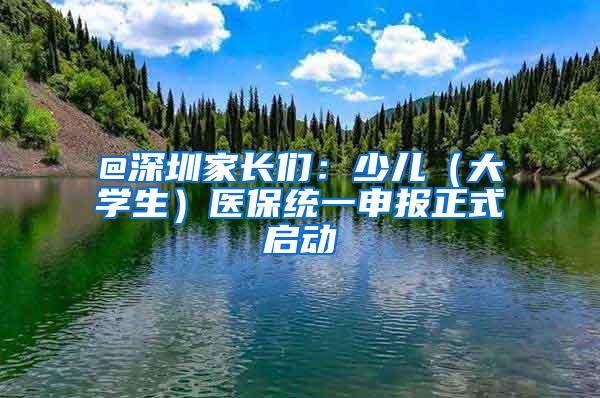 @深圳家长们：少儿（大学生）医保统一申报正式启动